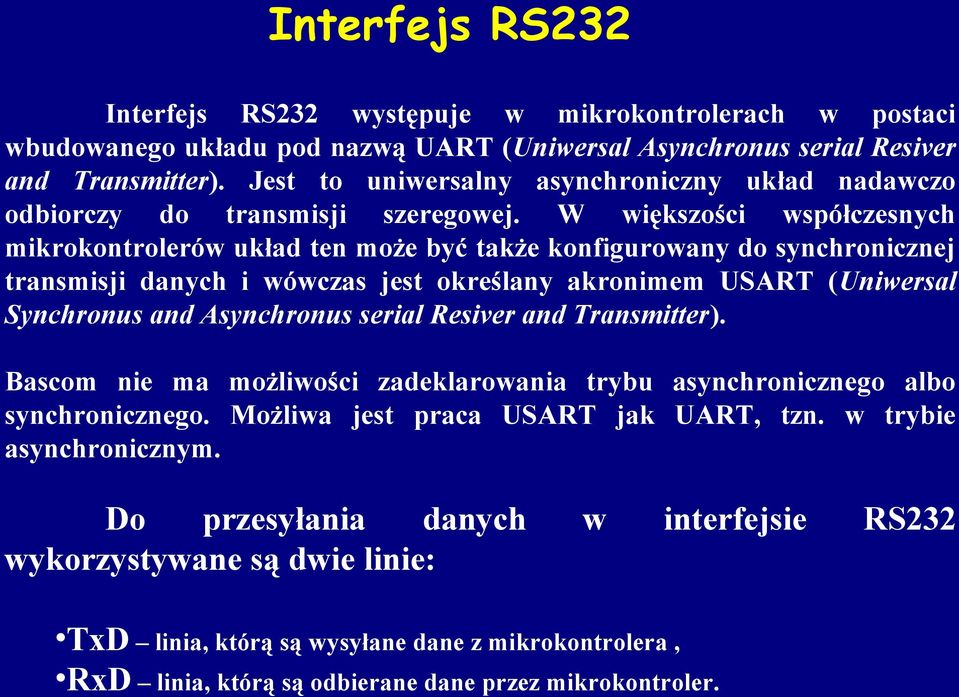 Interfejs RS232

Interfejs RS232 występuje w mikrokontrolerach w postaci wbudowanego układu pod nazwą UART (Uniwersal Asynchronus serial Resiver and Transmitter). Jest to uniwersalny asynchroniczny układ nadawczo odbiorczy do transmisji szeregowej. W większości współczesnych mikrokontrolerów układ ten może być także konfigurowany do synchronicznej transmisji danych i wówczas jest określany akronimem USART (Uniwersal Synchronus and Asynchronus serial Resiver and Transmitter).

Bascom nie ma możliwości zadeklarowania trybu asynchronicznego albo synchronicznego. Możliwa jest praca USART jak UART, tzn. w trybie asynchronicznym.

Do przesyłania danych w interfejsie RS232 wykorzystywane są dwie linie:

•TxD – linia, którą są wysyłane dane z mikrokontrolera ,
•RxD – linia, którą są odbierane dane przez mikrokontroler.